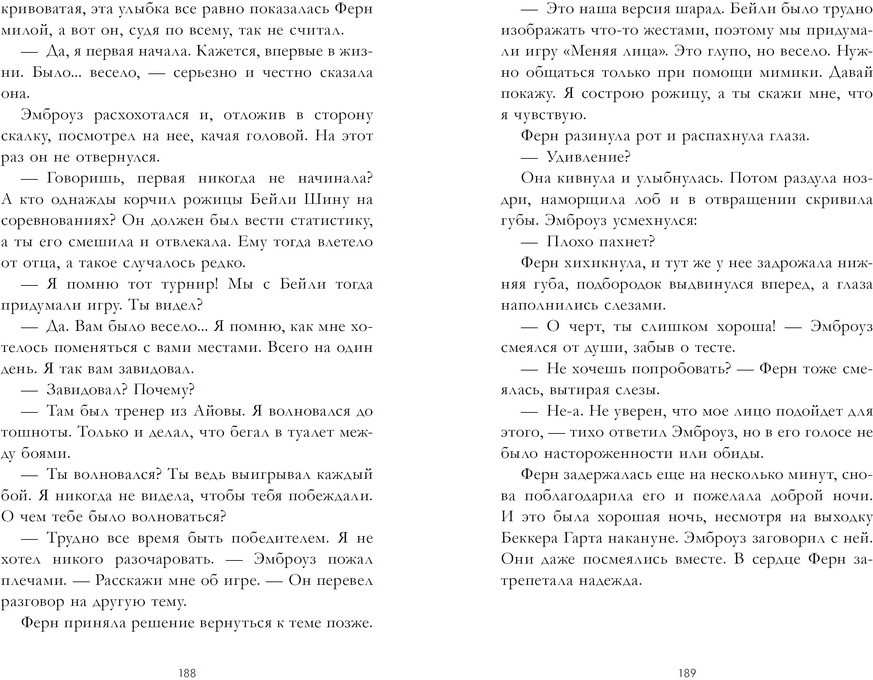 кривоватая, эта улыбка все равно показалась Ферн милой, а вот он, судя по всему, так не считал.

— Да, я первая начала. Кажется, впервые в жизни. Было... весело, — серьезно и честно сказала она.

Эмброуз расхохотался и, отложив в сторону скалку, посмотрел на нее, качая головой. На этот раз он не отвернулся.

— Говоришь, первая никогда не начинала? А кто однажды корчил рожицы Бейли Шину на соревнованиях? Он должен был вести статистику, а ты его смешила и отвлекала. Ему тогда влетело от отца, а такое случалось редко.

— Я помню тот турнир! Мы с Бейли тогда придумали игру. Ты видел?

— Да. Вам было весело... Я помню, как мне хотелось поменяться с вами местами. Всего на один день. Я так вам завидовал.

— Завидовал? Почему?

— Там был тренер из Айовы. Я волновался до тошноты. Только и делал, что бегал в туалет между боями.

— Ты волновался? Ты ведь выигрывал каждый бой. Я никогда не видела, чтобы тебя побеждали. О чем тебе было волноваться?

— Трудно все время быть победителем. Я не хотел никого разочаровать. — Эмброуз пожал плечами. — Расскажи мне об игре. — Он перевел разговор на другую тему.

Ферн приняла решение вернуться к теме позже.

188

— Это наша версия шарад. Бейли было трудно изображать что-то жестами, поэтому мы придумали игру «Меняя лица». Это глупо, но весело. Нужно общаться только при помощи мимики. Давай покажу. Я сострою рожицу, а ты скажи мне, что я чувствую.

Ферн разинула рот и распахнула глаза.

— Удивление?

Она кивнула и улыбнулась. Потом раздула ноздри, наморщила лоб и в отвращении скривила губы. Эмброуз усмехнулся:

— Плохо пахнет?

Ферн хихикнула, и тут же у нее задрожала нижняя губа, подбородок выдвинулся вперед, а глаза наполнились слезами.

— О черт, ты слишком хороша! — Эмброуз смеялся от души, забыв о тесте.

— Не хочешь попробовать? — Ферн тоже смеялась, вытирая слезы.

— Не-а. Не уверен, что мое лицо подойдет для этого, — тихо ответил Эмброуз, но в его голосе не было настороженности или обиды.

Ферн задержалась еще на несколько минут, снова поблагодарила его и пожелала доброй ночи. И это была хорошая ночь, несмотря на выходку Беккера Гарта накануне. Эмброуз заговорил с ней. Они даже посмеялись вместе. В сердце Ферн затрепетала надежда.

189